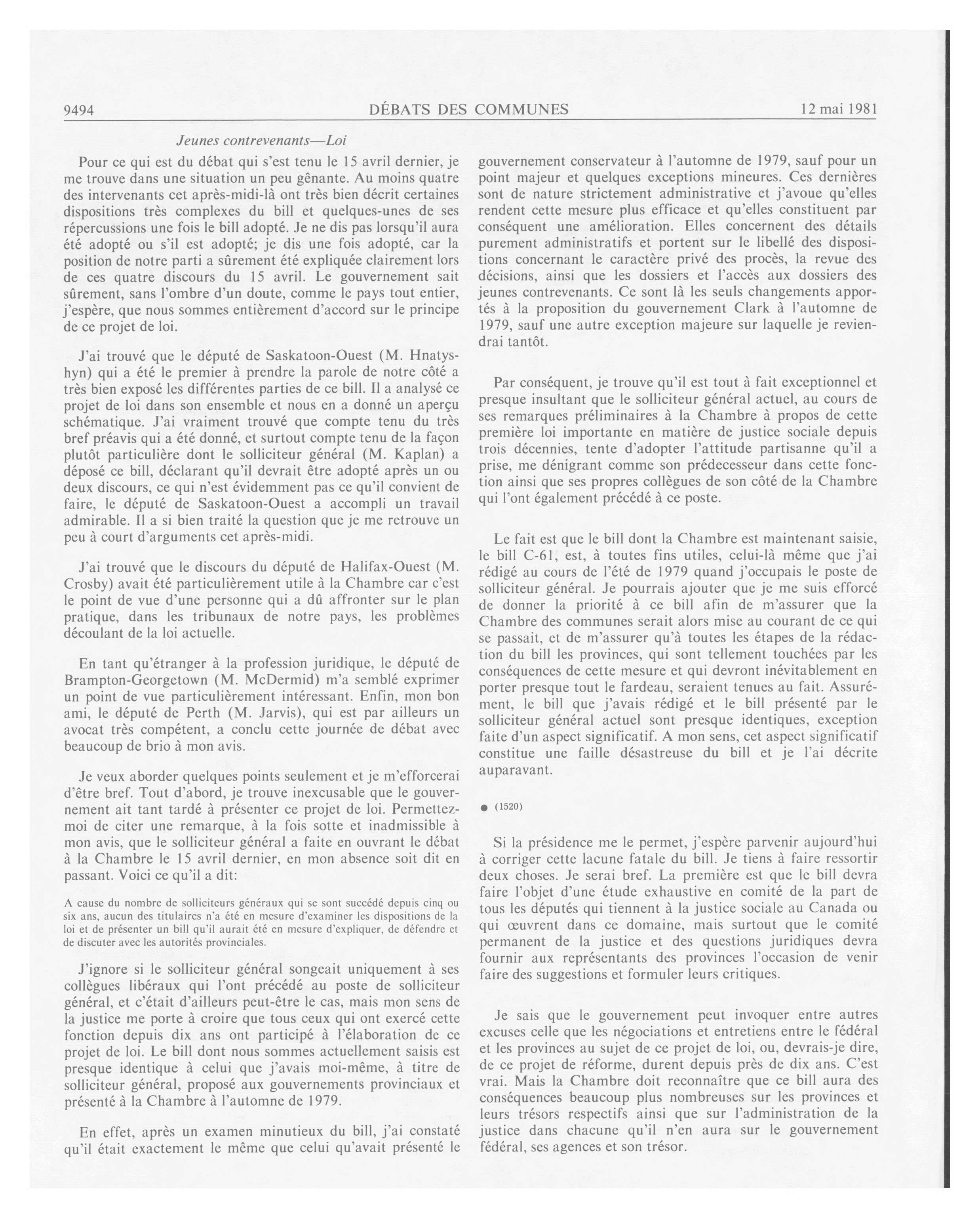 9494 DÉBATS DES COMMUNES 12 mai 1981

Jeunes contrevenants—Loi

Pour ce qui est du débat qui s'est tenu le 15 avril dernier, je me trouve dans une situation un peu gênante. Au moins quatre des intervenants cet après-midi-là ont très bien décrit certaines dispositions très complexes du bill et quelques-unes de ses répercussions une fois le bill adopté. Je ne dis pas lorsqu'il aura été adopté ou s'il est adopté; je dis une fois adopté, car la position de notre parti a sûrement été expliquée clairement lors de ces quatre discours du 15 avril. Le gouvernement sait sûrement, sans l'ombre d'un doute, comme le pays tout entier, j'espère, que nous sommes entièrement d'accord sur le principe de ce projet de loi.

J'ai trouvé que le député de Saskatoon-Ouest (M. Hnatyshyn) qui a été le premier à prendre la parole de notre côté a très bien exposé les différentes parties de ce bill. Il a analysé ce projet de loi dans son ensemble et nous en a donné un aperçu schématique. J'ai vraiment trouvé que compte tenu du très bref préavis qui a été donné, et surtout compte tenu de la façon plutôt particulière dont le solliciteur général (M. Kaplan) a déposé ce bill, déclarant qu'il devrait être adopté après un ou deux discours, ce qui n'est évidemment pas ce qu'il convient de faire, le député de Saskatoon-Ouest a accompli un travail admirable. Il a si bien traité la question que je me retrouve un peu à court d'arguments cet après-midi.

J'ai trouvé que le discours du député de Halifax-Ouest (M. Crosby) avait été particulièrement utile à la Chambre car c'est le point de vue d'une personne qui a dû affronter sur le plan pratique, dans les tribunaux de notre pays, les problèmes découlant de la loi actuelle.

En tant qu'étranger à la profession juridique, le député de Brampton-Georgetown (M. McDermid) m'a semblé exprimer un point de vue particulièrement intéressant. Enfin, mon bon ami, le député de Perth (M. Jarvis), qui est par ailleurs un avocat très compétent, a conclu cette journée de débat avec beaucoup de brio à mon avis.

Je veux aborder quelques points seulement et je m'efforcerai d'être bref. Tout d'abord, je trouve inexcusable que le gouvernement ait tant tardé à présenter ce projet de loi. Permettez-moi de citer une remarque, à la fois sotte et inadmissible à mon avis, que le solliciteur général a faite en ouvrant le débat à la Chambre le 15 avril dernier, en mon absence soit dit en passant. Voici ce qu'il a dit:

A cause du nombre de solliciteurs généraux qui se sont succédé depuis cinq ou six ans, aucun des titulaires n'a été en mesure d'examiner les dispositions de la loi et de présenter un bill qu'il aurait été en mesure d'expliquer, de défendre et de discuter avec les autorités provinciales.

J'ignore si le solliciteur général songeait uniquement à ses collègues libéraux qui l'ont précédé au poste de solliciteur général, et c'était d'ailleurs peut-être le cas, mais mon sens de la justice me porte à croire que tous ceux qui ont exercé cette fonction depuis dix ans ont participé à l'élaboration de ce projet de loi. Le bill dont nous sommes actuellement saisis est presque identique à celui que j'avais moi-même, à titre de solliciteur général, proposé aux gouvernements provinciaux et présenté à la Chambre à l'automne de 1979.

En effet, après un examen minutieux du bill, j'ai constaté qu'il était exactement le même que celui qu'avait présenté le gouvernement conservateur à l'automne de 1979, sauf pour un point majeur et quelques exceptions mineures. Ces dernières sont de nature strictement administrative et j'avoue qu'elles rendent cette mesure plus efficace et qu'elles constituent par conséquent une amélioration. Elles concernent des détails purement administratifs et portent sur le libellé des dispositions concernant le caractère privé des procès, la revue des décisions, ainsi que les dossiers et l'accès aux dossiers des jeunes contrevenants. Ce sont là les seuls changements apportés à la proposition du gouvernement Clark à l'automne de 1979, sauf une autre exception majeure sur laquelle je reviendrai tantôt.

Par conséquent, je trouve qu'il est tout à fait exceptionnel et presque insultant que le solliciteur général actuel, au cours de ses remarques préliminaires à la Chambre à propos de cette première loi importante en matière de justice sociale depuis trois décennies, tente d'adopter l'attitude partisanne qu'il a prise, me dénigrant comme son prédecesseur dans cette fonction ainsi que ses propres collègues de son côté de la Chambre qui l'ont également précédé à ce poste.

Le fait est que le bill dont la Chambre est maintenant saisie, le bill C-61, est, à toutes fins utiles, celui-là même que j'ai rédigé au cours de l'été de 1979 quand j'occupais le poste de solliciteur général. Je pourrais ajouter que je me suis efforcé de donner la priorité à ce bill afin de m'assurer que la Chambre des communes serait alors mise au courant de ce qui se passait, et de m'assurer qu'à toutes les étapes de la rédaction du bill les provinces, qui sont tellement touchées par les conséquences de cette mesure et qui devront inévitablement en porter presque tout le fardeau, seraient tenues au fait. Assurément, le bill que j'avais rédigé et le bill présenté par le solliciteur général actuel sont presque identiques, exception faite d'un aspect significatif. A mon sens, cet aspect significatif constitue une faille désastreuse du bill et je l'ai décrite auparavant.

● (1520)

Si la présidence me le permet, j'espère parvenir aujourd'hui à corriger cette lacune fatale du bill. Je tiens à faire ressortir deux choses. Je serai bref. La première est que le bill devra faire l'objet d'une étude exhaustive en comité de la part de tous les députés qui tiennent à la justice sociale au Canada ou qui œuvrent dans ce domaine, mais surtout que le comité permanent de la justice et des questions juridiques devra fournir aux représentants des provinces l'occasion de venir faire des suggestions et formuler leurs critiques.

Je sais que le gouvernement peut invoquer entre autres excuses celle que les négociations et entretiens entre le fédéral et les provinces au sujet de ce projet de loi, ou, devrais-je dire, de ce projet de réforme, durent depuis près de dix ans. C'est vrai. Mais la Chambre doit reconnaître que ce bill aura des conséquences beaucoup plus nombreuses sur les provinces et leurs trésors respectifs ainsi que sur l'administration de la justice dans chacune qu'il n'en aura sur le gouvernement fédéral, ses agences et son trésor.